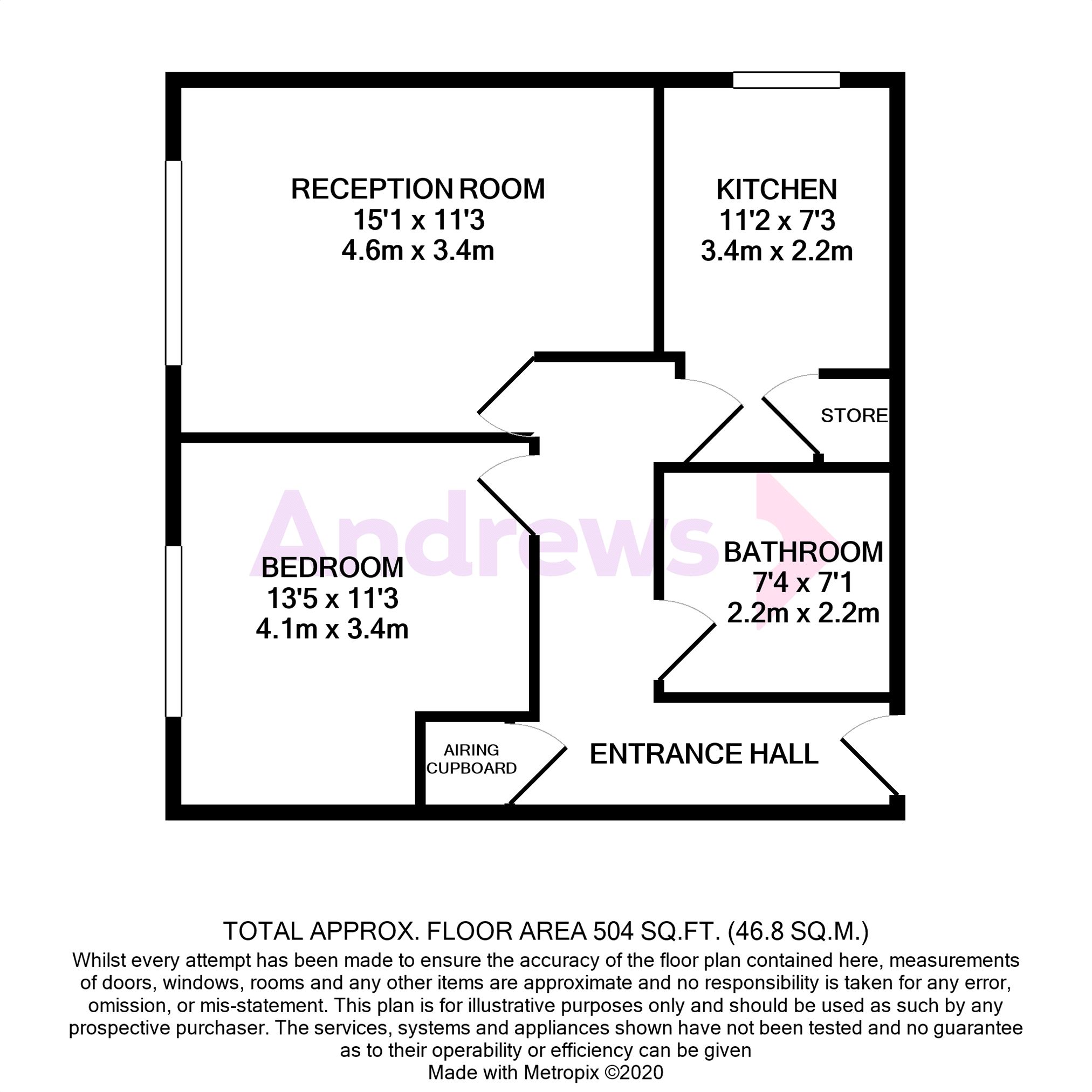 RECEPTION ROOM
15'1 x 11'3
4.6m x 3.4m

KITCHEN
11'2 x 7'3
3.4m x 2.2m

STORE

Andrews

BEDROOM
13'5 x 11'3
4.1m x 3.4m

BATHROOM
7'4 x 7'1
2.2m x 2.2m

AIRING CUPBOARD

ENTRANCE HALL

TOTAL APPROX. FLOOR AREA 504 SQ.FT. (46.8 SQ.M.)
Whilst every attempt has been made to ensure the accuracy of the floor plan contained here, measurements of doors, windows, rooms and any other items are approximate and no responsibility is taken for any error, omission, or mis-statement. This plan is for illustrative purposes only and should be used as such by any prospective purchaser. The services, systems and appliances shown have not been tested and no guarantee as to their operability or efficiency can be given
Made with Metropix ©2020